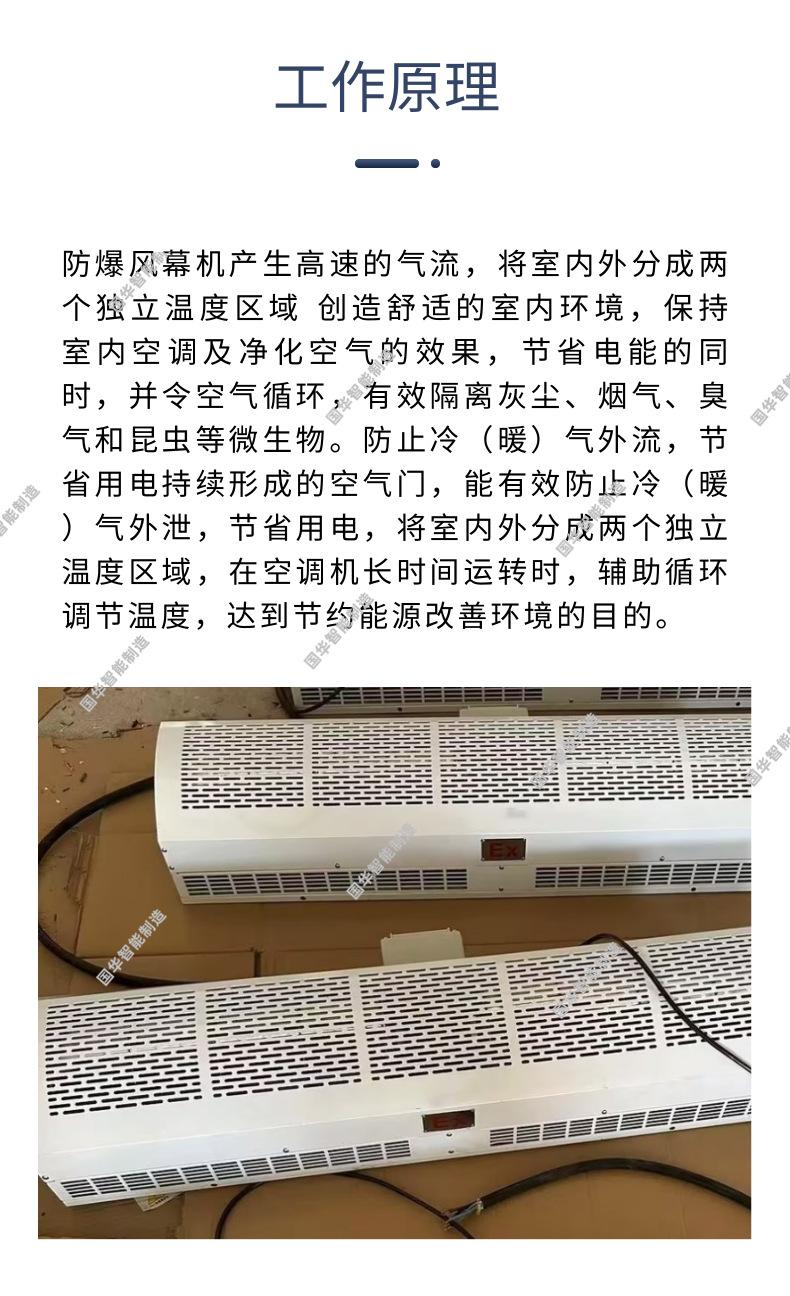 工作原理

防爆风幕机产生高速的气流，将室内外分成两个独立温度区域 创造舒适的室内环境，保持室内空调及净化空气的效果，节省电能的同时，并令空气循环，有效隔离灰尘、烟气、臭气和昆虫等微生物。防止冷（暖）气外流，节省用电持续形成的空气门，能有效防止冷（暖）气外泄，节省用电，将室内外分成两个独立温度区域，在空调机长时间运转时，辅助循环调节温度，达到节约能源改善环境的目的。

国华智能制造

Ex

Ex